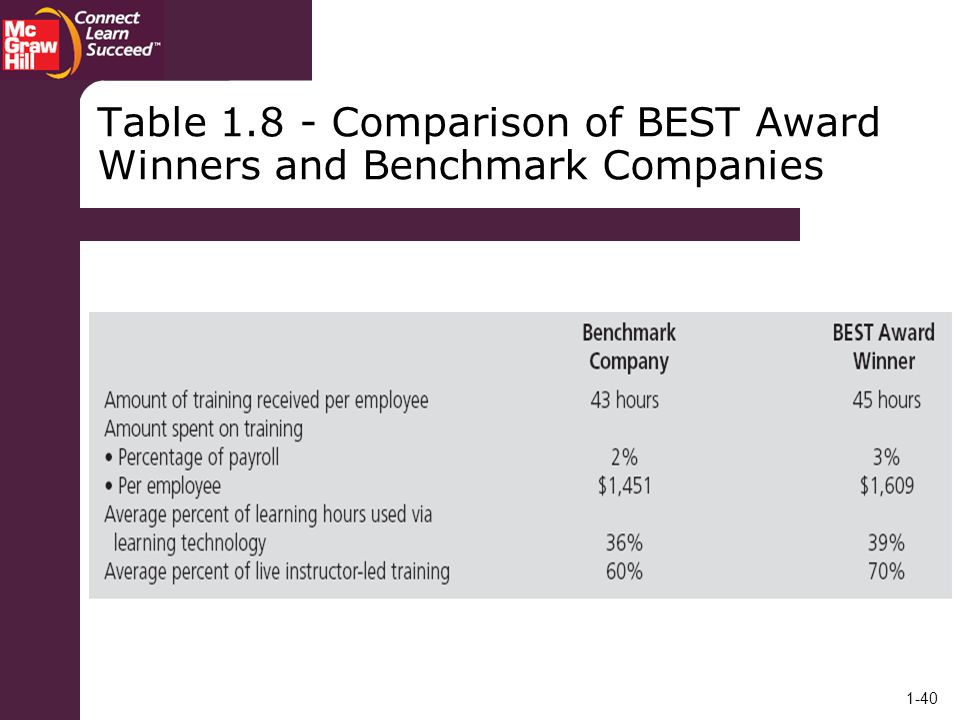 Mc Graw Hill
Connect Learn Succeed™

Table 1.8 - Comparison of BEST Award Winners and Benchmark Companies

| | Benchmark Company | BEST Award Winner |
|---|---|---|
| Amount of training received per employee | 43 hours | 45 hours |
| Amount spent on training | | |
| • Percentage of payroll | 2% | 3% |
| • Per employee | \$1,451 | \$1,609 |
| Average percent of learning hours used via learning technology | 36% | 39% |
| Average percent of live instructor-led training | 60% | 70% |

1-40